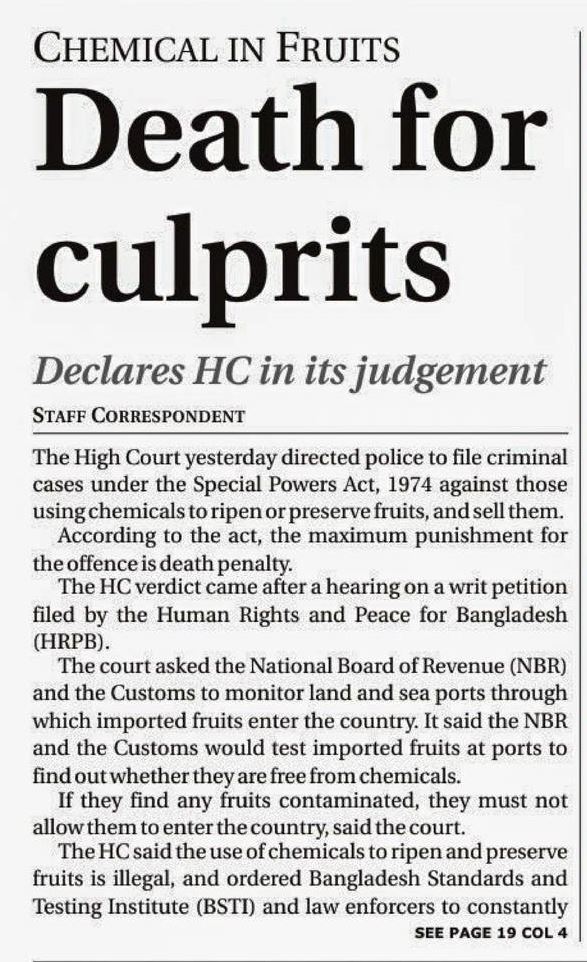 CHEMICAL IN FRUITS

Death for culprits

Declares HC in its judgement

STAFF CORRESPONDENT

The High Court yesterday directed police to file criminal cases under the Special Powers Act, 1974 against those using chemicals to ripen or preserve fruits, and sell them.

According to the act, the maximum punishment for the offence is death penalty.

The HC verdict came after a hearing on a writ petition filed by the Human Rights and Peace for Bangladesh (HRPB).

The court asked the National Board of Revenue (NBR) and the Customs to monitor land and sea ports through which imported fruits enter the country. It said the NBR and the Customs would test imported fruits at ports to find out whether they are free from chemicals.

If they find any fruits contaminated, they must not allow them to enter the country, said the court.

The HC said the use of chemicals to ripen and preserve fruits is illegal, and ordered Bangladesh Standards and Testing Institute (BSTI) and law enforcers to constantly

SEE PAGE 19 COL 4